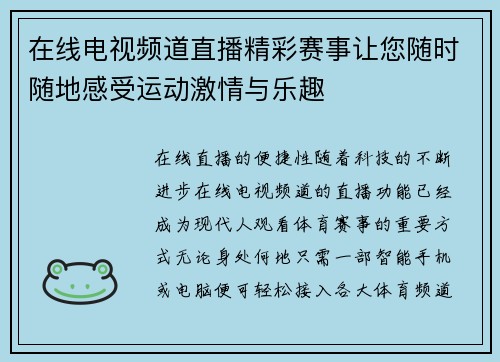 在线电视频道直播精彩赛事让您随时随地感受运动激情与乐趣

在线直播的便捷性随着科技的不断进步在线电视频道的直播功能已经成为现代人观看体育赛事的重要方式无论身处何地只需一部智能手机或电脑便可轻松接入各大体育频道